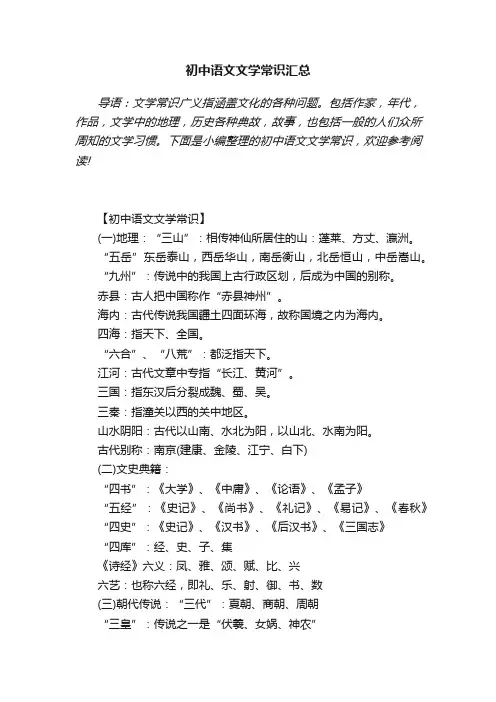 初中语文文学常识汇总

导语：文学常识广义指涵盖文化的各种问题。包括作家，年代，作品，文学中的地理，历史各种典故，故事，也包括一般的人们众所周知的文学习惯。下面是小编整理的初中语文文学常识，欢迎参考阅读!

【初中语文文学常识】

(一)地理：“三山”：相传神仙所居住的山：蓬莱、方丈、瀛洲。

“五岳”东岳泰山，西岳华山，南岳衡山，北岳恒山，中岳嵩山。

“九州”：传说中的我国上古行政区划，后成为中国的别称。

赤县：古人把中国称作“赤县神州”。

海内：古代传说我国疆土四面环海，故称国境之内为海内。

四海：指天下、全国。

“六合”、“八荒”：都泛指天下。

江河：古代文章中专指“长江、黄河”。

三国：指东汉后分裂成魏、蜀、吴。

三秦：指潼关以西的关中地区。

山水阴阳：古代以山南、水北为阳，以山北、水南为阳。

古代别称：南京(建康、金陵、江宁、白下)

(二)文史典籍：

“四书”：《大学》、《中庸》、《论语》、《孟子》

“五经”：《史记》、《尚书》、《礼记》、《易记》、《春秋》

“四史”：《史记》、《汉书》、《后汉书》、《三国志》

“四库”：经、史、子、集

《诗经》六义：风、雅、颂、赋、比、兴

六艺：也称六经，即礼、乐、射、御、书、数

(三)朝代传说：“三代”：夏朝、商朝、周朝

“三皇”：传说之一是“伏羲、女娲、神农”